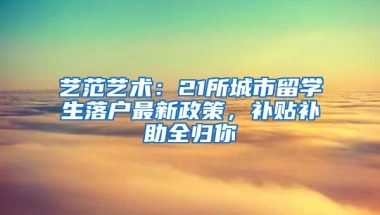 艺范艺术：21所城市留学生落户最新政策，补贴补助全归你